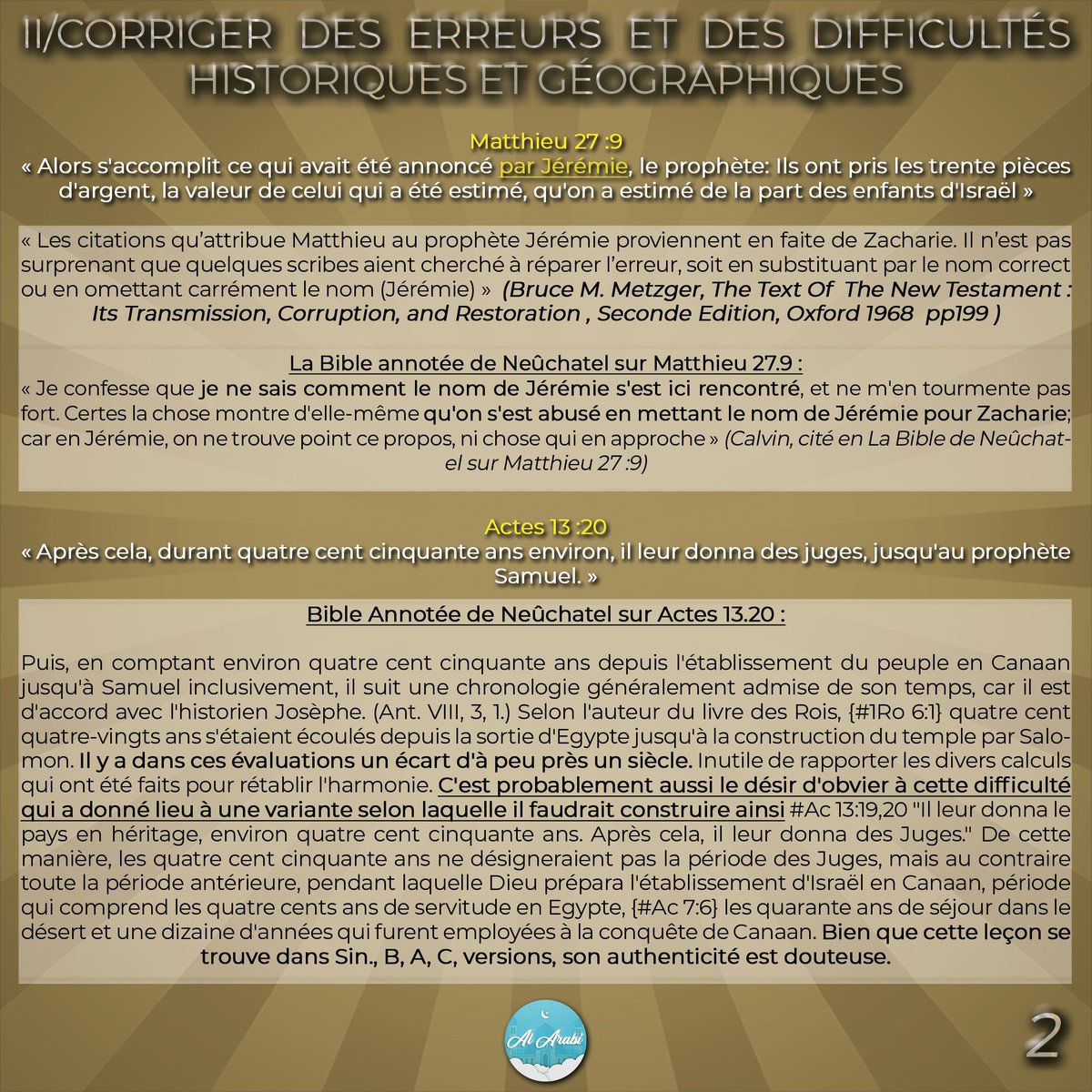 II/CORRIGER DES ERREURS ET DES DIFFICULTÉS HISTORIQUES ET GÉOGRAPHIQUES

Matthieu 27 :9
« Alors s'accomplit ce qui avait été annoncé par Jérémie, le prophète: Ils ont pris les trente pièces d'argent, la valeur de celui qui a été estimé, qu'on a estimé de la part des enfants d'Israël »

« Les citations qu'attribue Matthieu au prophète Jérémie proviennent en faite de Zacharie. Il n'est pas surprenant que quelques scribes aient cherché à réparer l'erreur, soit en substituant par le nom correct ou en omettant carrément le nom (Jérémie) » (Bruce M. Metzger, The Text Of The New Testament : Its Transmission, Corruption, and Restoration , Seconde Edition, Oxford 1968 pp199 )

La Bible annotée de Neûchatel sur Matthieu 27.9 :
« Je confesse que je ne sais comment le nom de Jérémie s'est ici rencontré, et ne m'en tourmente pas fort. Certes la chose montre d'elle-même qu'on s'est abusé en mettant le nom de Jérémie pour Zacharie; car en Jérémie, on ne trouve point ce propos, ni chose qui en approche » (Calvin, cité en La Bible de Neûchatel sur Matthieu 27 :9)

Actes 13 :20
« Après cela, durant quatre cent cinquante ans environ, il leur donna des juges, jusqu'au prophète Samuel. »

Bible Annotée de Neûchatel sur Actes 13.20 :

Puis, en comptant environ quatre cent cinquante ans depuis l'établissement du peuple en Canaan jusqu'à Samuel inclusivement, il suit une chronologie généralement admise de son temps, car il est d'accord avec l'historien Josèphe. (Ant. VIII, 3, 1.) Selon l'auteur du livre des Rois, {#1Ro 6:1} quatre cent quatre-vingts ans s'étaient écoulés depuis la sortie d'Egypte jusqu'à la construction du temple par Salomon. Il y a dans ces évaluations un écart d'à peu près un siècle. Inutile de rapporter les divers calculs qui ont été faits pour rétablir l'harmonie. C'est probablement aussi le désir d'obvier à cette difficulté qui a donné lieu à une variante selon laquelle il faudrait construire ainsi #Ac 13:19,20 "Il leur donna le pays en héritage, environ quatre cent cinquante ans. Après cela, il leur donna des Juges." De cette manière, les quatre cent cinquante ans ne désigneraient pas la période des Juges, mais au contraire toute la période antérieure, pendant laquelle Dieu prépara l'établissement d'Israël en Canaan, période qui comprend les quatre cents ans de servitude en Egypte, {#Ac 7:6} les quarante ans de séjour dans le désert et une dizaine d'années qui furent employées à la conquête de Canaan. Bien que cette leçon se trouve dans Sin., B, A, C, versions, son authenticité est douteuse.

Al Arabi

2